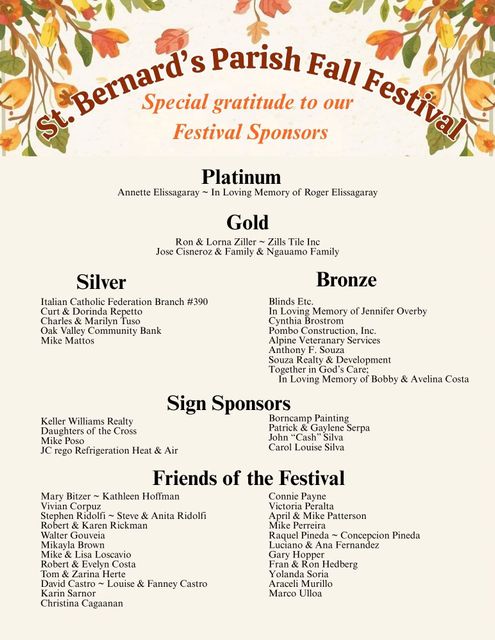 St. Bernard's Parish Fall Festival

Special gratitude to our
Festival Sponsors

Platinum

Annette Elissagaray ~ In Loving Memory of Roger Elissagaray

Gold

Ron & Lorna Ziller ~ Zills Tile Inc
Jose Cisneroz & Family & Ngauamo Family

Silver

Italian Catholic Federation Branch #390
Curt & Dorinda Repetto
Charles & Marilyn Tuso
Oak Valley Community Bank
Mike Mattos

Bronze

Blinds Etc.
In Loving Memory of Jennifer Overby
Cynthia Brostrom
Pombo Construction, Inc.
Alpine Veteranary Services
Anthony F. Souza
Souza Realty & Development
Together in God's Care;
In Loving Memory of Bobby & Avelina Costa

Sign Sponsors

Keller Williams Realty
Daughters of the Cross
Mike Poso
JC rego Refrigeration Heat & Air

Borncamp Painting
Patrick & Gaylene Serpa
John "Cash" Silva
Carol Louise Silva

Friends of the Festival

Mary Bitzer ~ Kathleen Hoffman
Vivian Corpuz
Stephen Ridolfi ~ Steve & Anita Ridolfi
Robert & Karen Rickman
Walter Gouveia
Mikayla Brown
Mike & Lisa Loscavio
Robert & Evelyn Costa
Tom & Zarina Herte
David Castro ~ Louise & Fanney Castro
Karin Sarnor
Christina Cagaanan

Connie Payne
Victoria Peralta
April & Mike Patterson
Mike Perreira
Raquel Pineda ~ Concepcion Pineda
Luciano & Ana Fernandez
Gary Hopper
Fran & Ron Hedberg
Yolanda Soria
Araceli Murillo
Marco Ulloa